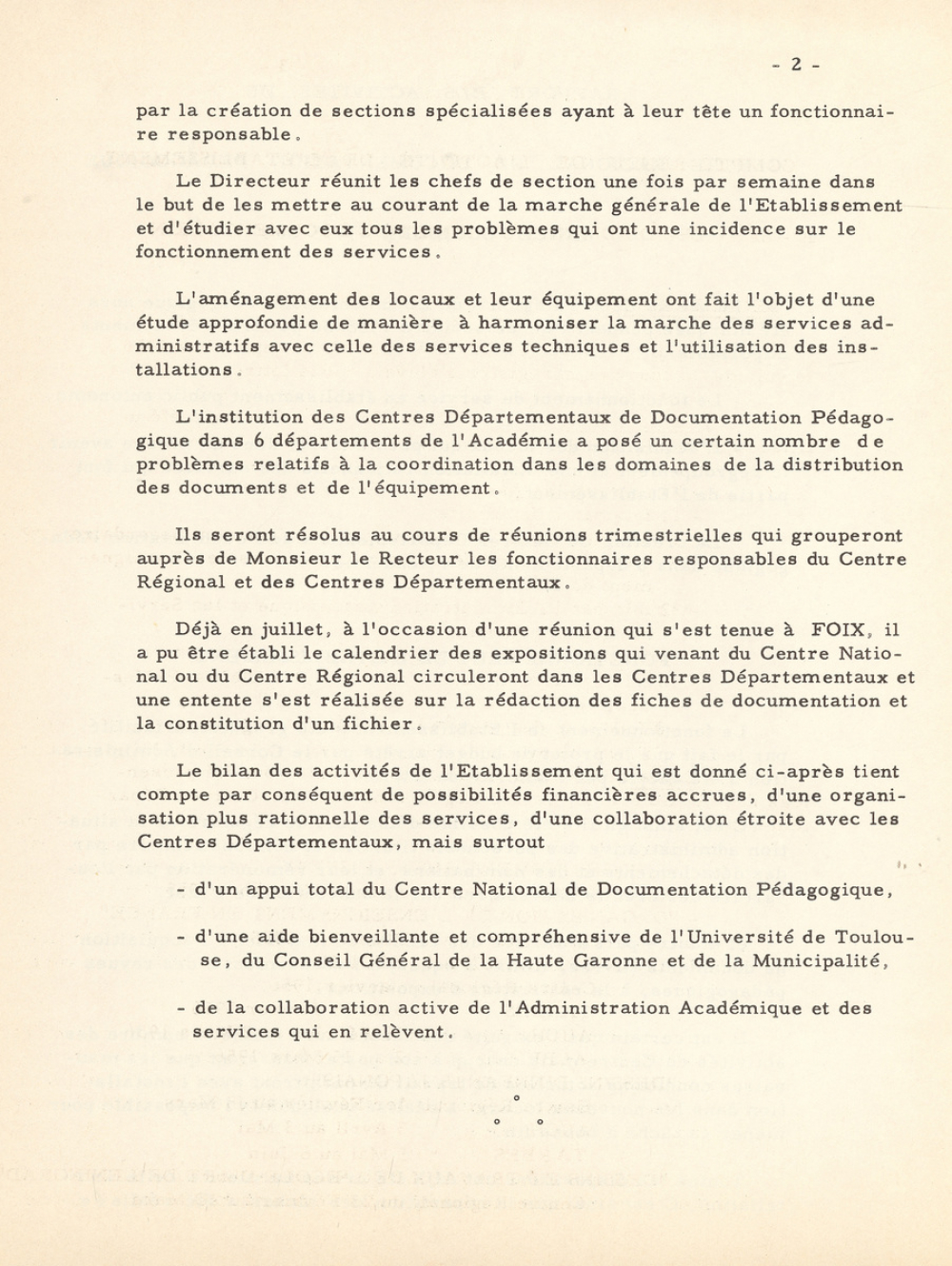 - 2 -

par la création de sections spécialisées ayant à leur tête un fonctionnaire responsable.

Le Directeur réunit les chefs de section une fois par semaine dans le but de les mettre au courant de la marche générale de l'Etablissement et d'étudier avec eux tous les problèmes qui ont une incidence sur le fonctionnement des services.

L'aménagement des locaux et leur équipement ont fait l'objet d'une étude approfondie de manière à harmoniser la marche des services administratifs avec celle des services techniques et l'utilisation des installations.

L'institution des Centres Départementaux de Documentation Pédagogique dans 6 départements de l'Académie a posé un certain nombre de problèmes relatifs à la coordination dans les domaines de la distribution des documents et de l'équipement.

Ils seront résolus au cours de réunions trimestrielles qui grouperont auprès de Monsieur le Recteur les fonctionnaires responsables du Centre Régional et des Centres Départementaux.

Déjà en juillet, à l'occasion d'une réunion qui s'est tenue à FOIX, il a pu être établi le calendrier des expositions qui venant du Centre National ou du Centre Régional circuleront dans les Centres Départementaux et une entente s'est réalisée sur la rédaction des fiches de documentation et la constitution d'un fichier.

Le bilan des activités de l'Etablissement qui est donné ci-après tient compte par conséquent de possibilités financières accrues, d'une organisation plus rationnelle des services, d'une collaboration étroite avec les Centres Départementaux, mais surtout

- d'un appui total du Centre National de Documentation Pédagogique,

- d'une aide bienveillante et compréhensive de l'Université de Toulouse, du Conseil Général de la Haute Garonne et de la Municipalité,

- de la collaboration active de l'Administration Académique et des services qui en relèvent.

o
o o